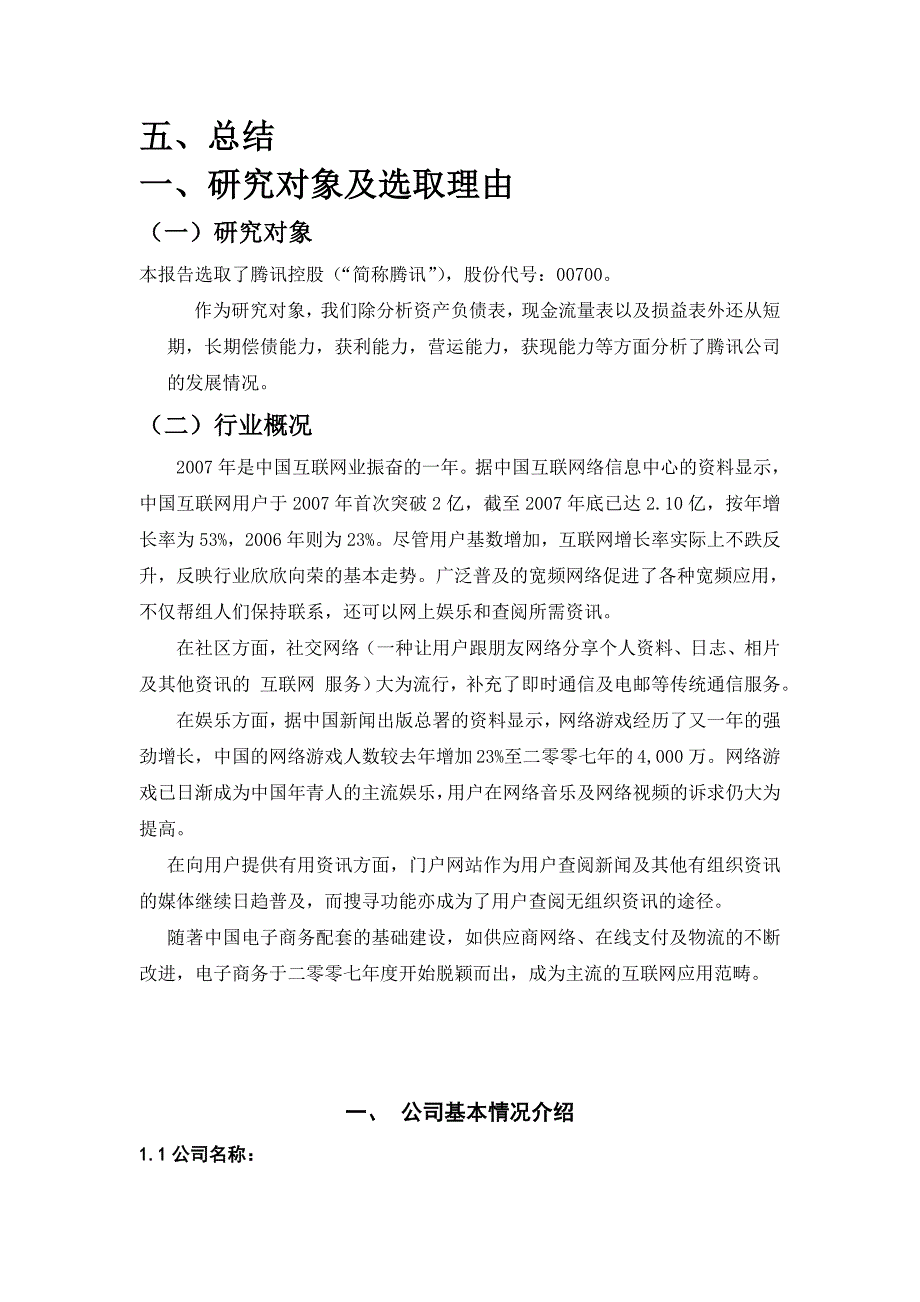 五、总结
一、研究对象及选取理由
（一）研究对象
本报告选取了腾讯控股（“简称腾讯”），股份代号：00700。

作为研究对象，我们除分析资产负债表，现金流量表以及损益表外还从短期，长期偿债能力，获利能力，营运能力，获现能力等方面分析了腾讯公司的发展情况。

（二）行业概况
2007年是中国互联网业振奋的一年。据中国互联网络信息中心的资料显示，中国互联网用户于2007年首次突破2亿，截至2007年底已达2.10亿，按年增长率为53%，2006年则为23%。尽管用户基数增加，互联网增长率实际上不跌反升，反映行业欣欣向荣的基本走势。广泛普及的宽频网络促进了各种宽频应用，不仅帮组人们保持联系，还可以网上娱乐和查阅所需资讯。

在社区方面，社交网络（一种让用户跟朋友网络分享个人资料、日志、相片及其他资讯的 互联网 服务）大为流行，补充了即时通信及电邮等传统通信服务。

在娱乐方面，据中国新闻出版总署的资料显示，网络游戏经历了又一年的强劲增长，中国的网络游戏人数较去年增加23%至二零零七年的4,000万。网络游戏已日渐成为中国年青人的主流娱乐，用户在网络音乐及网络视频的诉求仍大为提高。

在向用户提供有用资讯方面，门户网站作为用户查阅新闻及其他有组织资讯的媒体继续日趋普及，而搜寻功能亦成为了用户查阅无组织资讯的途径。

随著中国电子商务配套的基础建设，如供应商网络、在线支付及物流的不断改进，电子商务于二零零七年度开始脱颖而出，成为主流的互联网应用范畴。

一、 公司基本情况介绍
1.1 公司名称：